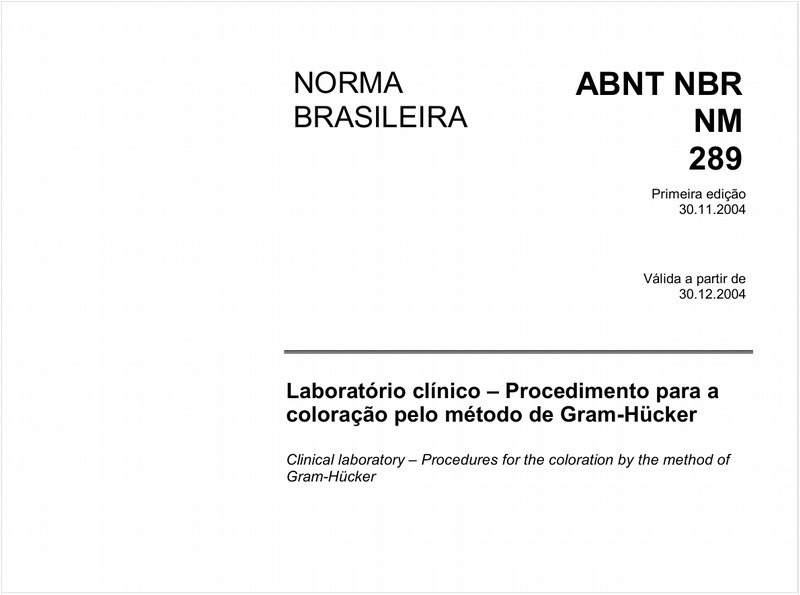 NORMA BRASILEIRA

ABNT NBR NM 289

Primeira edição
30.11.2004

Válida a partir de
30.12.2004

Laboratório clínico – Procedimento para a coloração pelo método de Gram-Hücker

Clinical laboratory – Procedures for the coloration by the method of Gram-Hücker